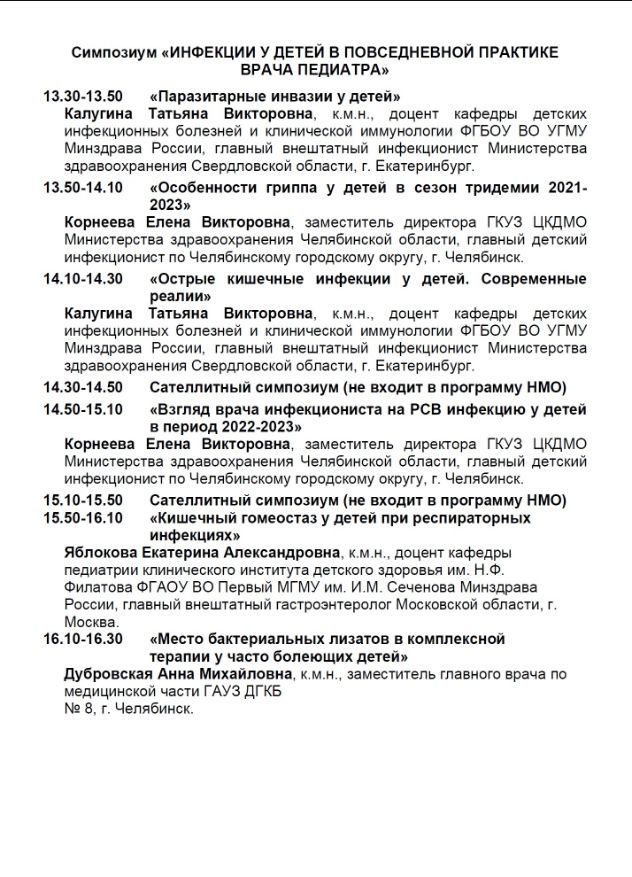 Симпозиум «ИНФЕКЦИИ У ДЕТЕЙ В ПОВСЕДНЕВНОЙ ПРАКТИКЕ ВРАЧА ПЕДИАТРА»

13.30-13.50 «Паразитарные инвазии у детей»
Калугина Татьяна Викторовна, к.м.н., доцент кафедры детских инфекционных болезней и клинической иммунологии ФГБОУ ВО УГМУ Минздрава России, главный внештатный инфекционист Министерства здравоохранения Свердловской области, г. Екатеринбург.

13.50-14.10 «Особенности гриппа у детей в сезон тридемии 2021-2023»
Корнеева Елена Викторовна, заместитель директора ГКУЗ ЦКДМО Министерства здравоохранения Челябинской области, главный детский инфекционист по Челябинскому городскому округу, г. Челябинск.

14.10-14.30 «Острые кишечные инфекции у детей. Современные реалии»
Калугина Татьяна Викторовна, к.м.н., доцент кафедры детских инфекционных болезней и клинической иммунологии ФГБОУ ВО УГМУ Минздрава России, главный внештатный инфекционист Министерства здравоохранения Свердловской области, г. Екатеринбург.

14.30-14.50 Сателлитный симпозиум (не входит в программу НМО)

14.50-15.10 «Взгляд врача инфекциониста на РСВ инфекцию у детей в период 2022-2023»
Корнеева Елена Викторовна, заместитель директора ГКУЗ ЦКДМО Министерства здравоохранения Челябинской области, главный детский инфекционист по Челябинскому городскому округу, г. Челябинск.

15.10-15.50 Сателлитный симпозиум (не входит в программу НМО)

15.50-16.10 «Кишечный гомеостаз у детей при респираторных инфекциях»
Яблокова Екатерина Александровна, к.м.н., доцент кафедры педиатрии клинического института детского здоровья им. Н.Ф. Филатова ФГАОУ ВО Первый МГМУ им. И.М. Сеченова Минздрава России, главный внештатный гастроэнтеролог Московской области, г. Москва.

16.10-16.30 «Место бактериальных лизатов в комплексной терапии у часто болеющих детей»
Дубровская Анна Михайловна, к.м.н., заместитель главного врача по медицинской части ГАУЗ ДГКБ № 8, г. Челябинск.